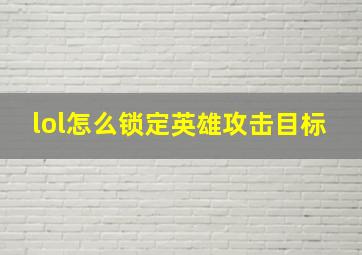 lol怎么锁定英雄攻击目标